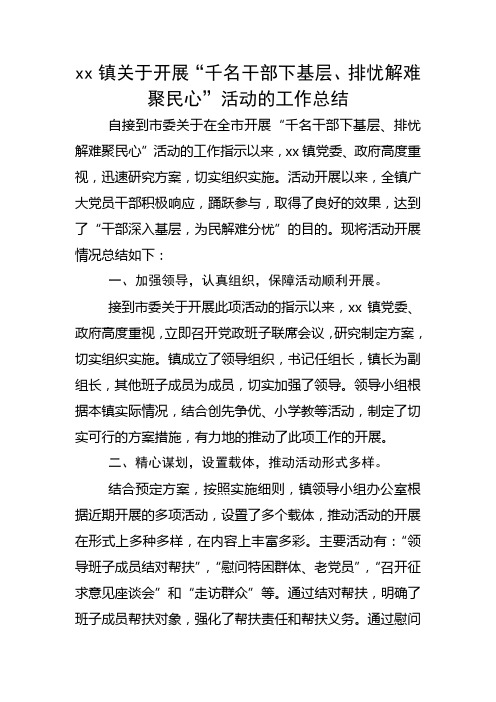 xx 镇关于开展“千名干部下基层、排忧解难聚民心”活动的工作总结

自接到市委关于在全市开展“千名干部下基层、排忧解难聚民心”活动的工作指示以来，xx 镇党委、政府高度重视，迅速研究方案，切实组织实施。活动开展以来，全镇广大党员干部积极响应，踊跃参与，取得了良好的效果，达到了“干部深入基层，为民解难分忧”的目的。现将活动开展情况总结如下：

一、加强领导，认真组织，保障活动顺利开展。

接到市委关于开展此项活动的指示以来，xx 镇党委、政府高度重视，立即召开党政班子联席会议，研究制定方案，切实组织实施。镇成立了领导组织，书记任组长，镇长为副组长，其他班子成员为成员，切实加强了领导。领导小组根据本镇实际情况，结合创先争优、小学教等活动，制定了切实可行的方案措施，有力地的推动了此项工作的开展。

二、精心谋划，设置载体，推动活动形式多样。

结合预定方案，按照实施细则，镇领导小组办公室根据近期开展的多项活动，设置了多个载体，推动活动的开展在形式上多种多样，在内容上丰富多彩。主要活动有：“领导班子成员结对帮扶”，“慰问特困群体、老党员”，“召开征求意见座谈会”和“走访群众”等。通过结对帮扶，明确了班子成员帮扶对象，强化了帮扶责任和帮扶义务。通过慰问